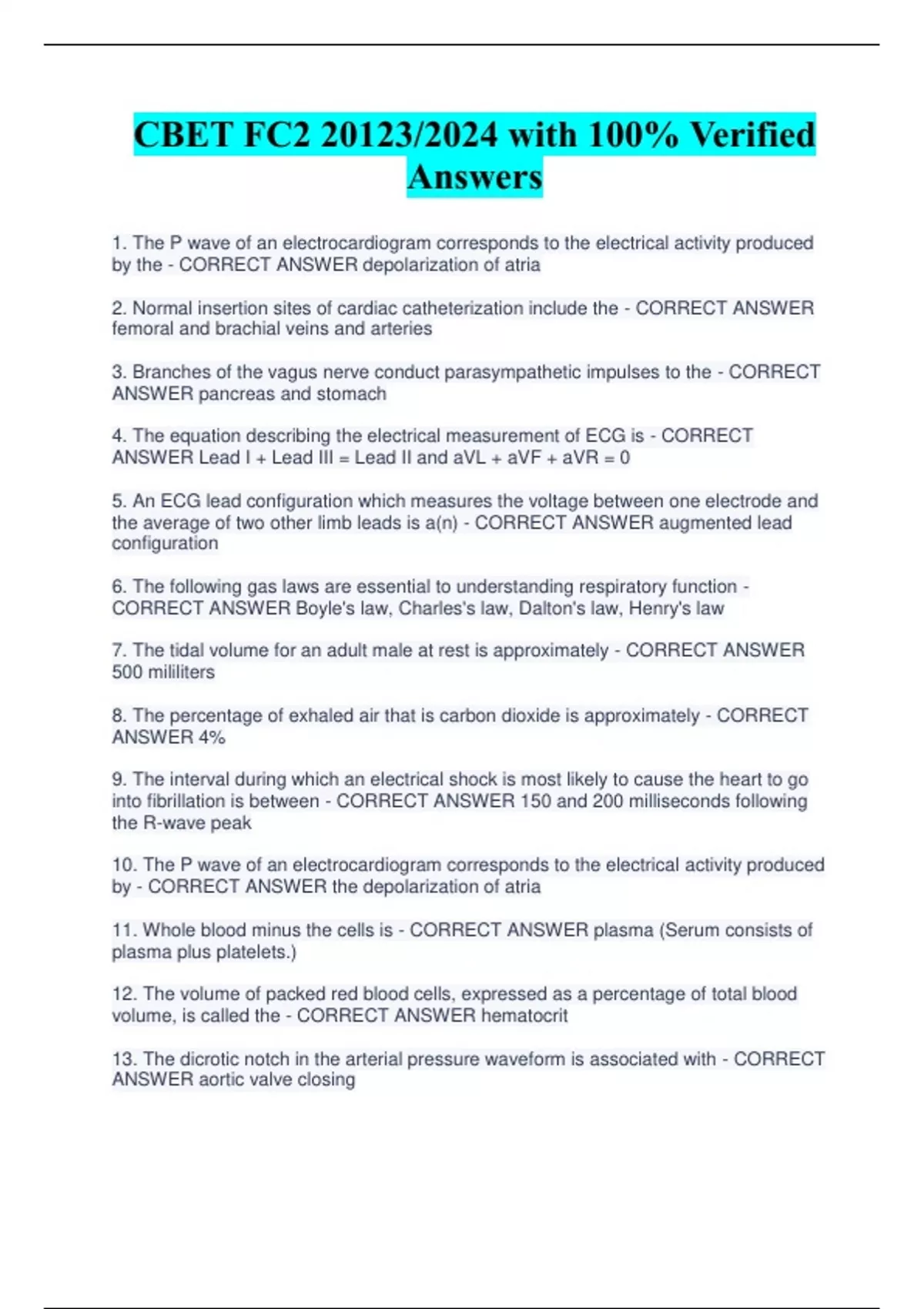 CBET FC2 20123/2024 with 100% Verified Answers

1. The P wave of an electrocardiogram corresponds to the electrical activity produced by the - CORRECT ANSWER depolarization of atria

2. Normal insertion sites of cardiac catheterization include the - CORRECT ANSWER femoral and brachial veins and arteries

3. Branches of the vagus nerve conduct parasympathetic impulses to the - CORRECT ANSWER pancreas and stomach

4. The equation describing the electrical measurement of ECG is - CORRECT ANSWER Lead I + Lead III = Lead II and aVL + aVF + aVR = 0

5. An ECG lead configuration which measures the voltage between one electrode and the average of two other limb leads is a(n) - CORRECT ANSWER augmented lead configuration

6. The following gas laws are essential to understanding respiratory function - CORRECT ANSWER Boyle's law, Charles's law, Dalton's law, Henry's law

7. The tidal volume for an adult male at rest is approximately - CORRECT ANSWER 500 mililiters

8. The percentage of exhaled air that is carbon dioxide is approximately - CORRECT ANSWER 4%

9. The interval during which an electrical shock is most likely to cause the heart to go into fibrillation is between - CORRECT ANSWER 150 and 200 milliseconds following the R-wave peak

10. The P wave of an electrocardiogram corresponds to the electrical activity produced by - CORRECT ANSWER the depolarization of atria

11. Whole blood minus the cells is - CORRECT ANSWER plasma (Serum consists of plasma plus platelets.)

12. The volume of packed red blood cells, expressed as a percentage of total blood volume, is called the - CORRECT ANSWER hematocrit

13. The dicrotic notch in the arterial pressure waveform is associated with - CORRECT ANSWER aortic valve closing